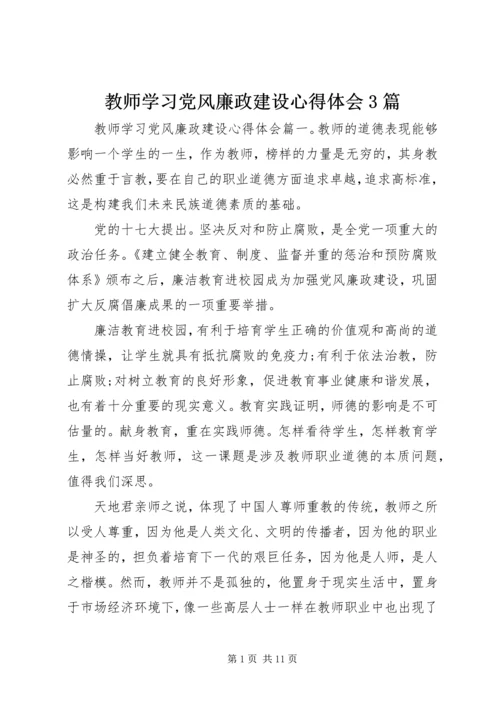 教师学习党风廉政建设心得体会3篇

教师学习党风廉政建设心得体会篇一。教师的道德表现能够影响一个学生的一生，作为教师，榜样的力量是无穷的，其身教必然重于言教，要在自己的职业道德方面追求卓越，追求高标准，这是构建我们未来民族道德素质的基础。

党的十七大提出。坚决反对和防止腐败，是全党一项重大的政治任务。《建立健全教育、制度、监督并重的惩治和预防腐败体系》颁布之后，廉洁教育进校园成为加强党风廉政建设，巩固扩大反腐倡廉成果的一项重要举措。

廉洁教育进校园，有利于培育学生正确的价值观和高尚的道德情操，让学生就具有抵抗腐败的免疫力;有利于依法治教，防止腐败;对树立教育的良好形象，促进教育事业健康和谐发展，也有着十分重要的现实意义。教育实践证明，师德的影响是不可估量的。献身教育，重在实践师德。怎样看待学生，怎样教育学生，怎样当好教师，这一课题是涉及教师职业道德的本质问题，值得我们深思。

天地君亲师之说，体现了中国人尊师重教的传统，教师之所以受人尊重，因为他是人类文化、文明的传播者，因为他的职业是神圣的，担负着培育下一代的艰巨任务，因为他是人师，是人之楷模。然而，教师并不是孤独的，他置身于现实生活中，置身于市场经济环境下，像一些高层人士一样在教师职业中也出现了

第1页 共11页